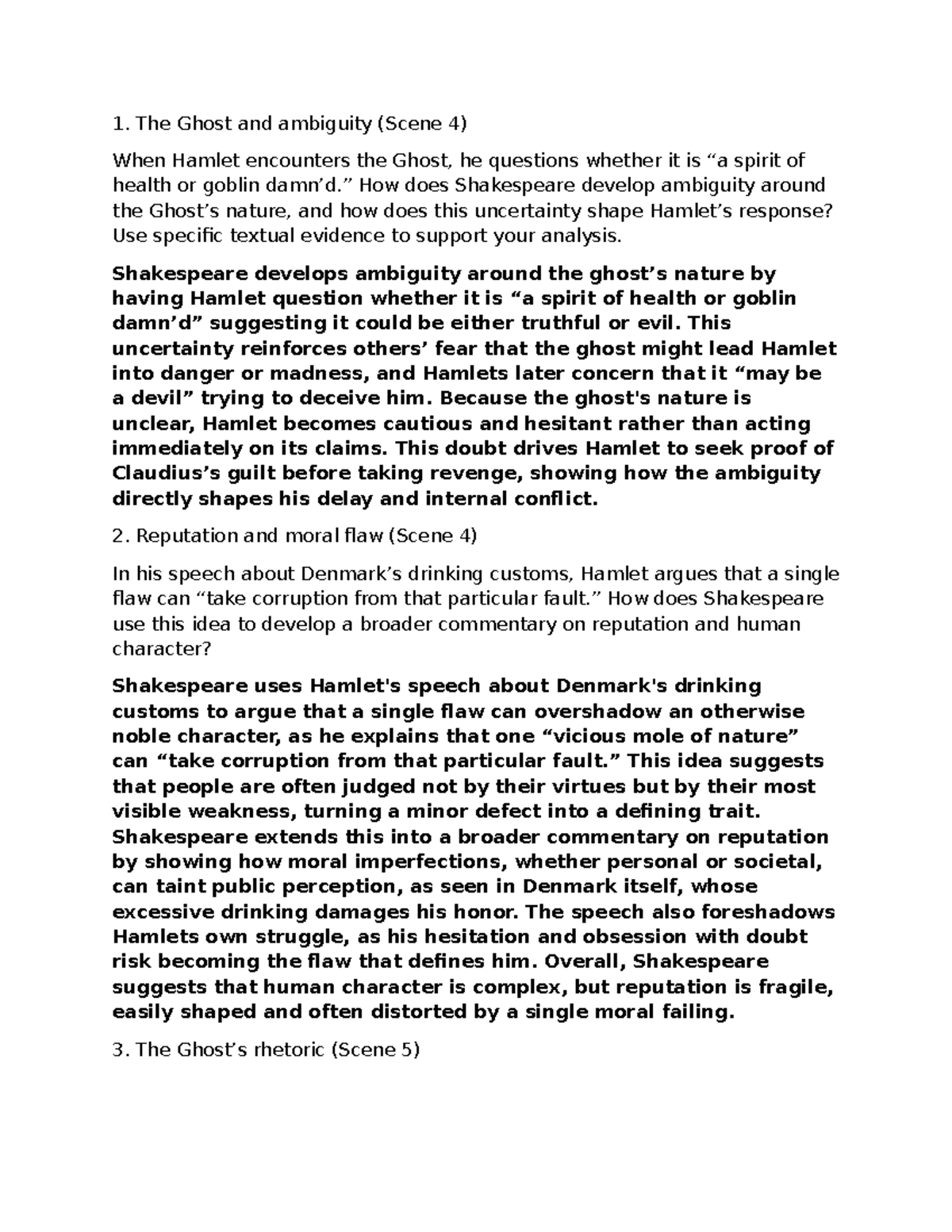 1. The Ghost and ambiguity (Scene 4)

When Hamlet encounters the Ghost, he questions whether it is "a spirit of health or goblin damn'd." How does Shakespeare develop ambiguity around the Ghost's nature, and how does this uncertainty shape Hamlet's response? Use specific textual evidence to support your analysis.

Shakespeare develops ambiguity around the ghost's nature by having Hamlet question whether it is "a spirit of health or goblin damn'd" suggesting it could be either truthful or evil. This uncertainty reinforces others' fear that the ghost might lead Hamlet into danger or madness, and Hamlets later concern that it "may be a devil" trying to deceive him. Because the ghost's nature is unclear, Hamlet becomes cautious and hesitant rather than acting immediately on its claims. This doubt drives Hamlet to seek proof of Claudius's guilt before taking revenge, showing how the ambiguity directly shapes his delay and internal conflict.

2. Reputation and moral flaw (Scene 4)

In his speech about Denmark's drinking customs, Hamlet argues that a single flaw can "take corruption from that particular fault." How does Shakespeare use this idea to develop a broader commentary on reputation and human character?

Shakespeare uses Hamlet's speech about Denmark's drinking customs to argue that a single flaw can overshadow an otherwise noble character, as he explains that one "vicious mole of nature" can "take corruption from that particular fault." This idea suggests that people are often judged not by their virtues but by their most visible weakness, turning a minor defect into a defining trait. Shakespeare extends this into a broader commentary on reputation by showing how moral imperfections, whether personal or societal, can taint public perception, as seen in Denmark itself, whose excessive drinking damages his honor. The speech also foreshadows Hamlets own struggle, as his hesitation and obsession with doubt risk becoming the flaw that defines him. Overall, Shakespeare suggests that human character is complex, but reputation is fragile, easily shaped and often distorted by a single moral failing.

3. The Ghost's rhetoric (Scene 5)